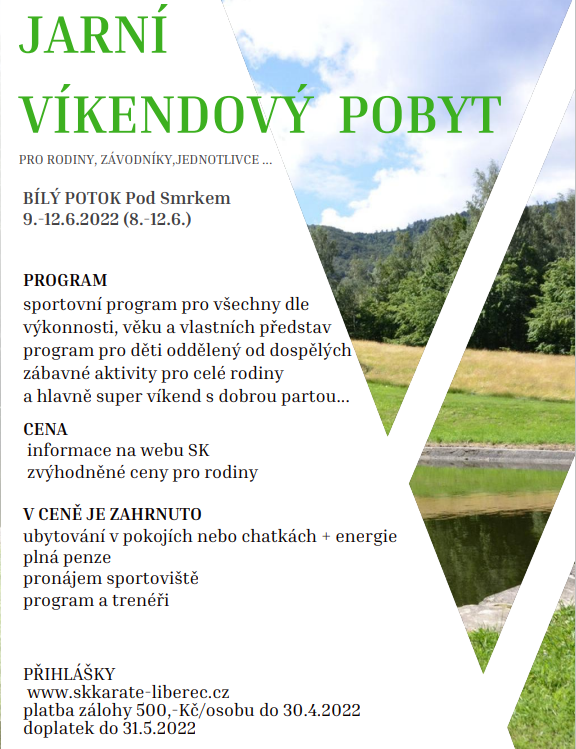 JARNÍ
VÍKENDOVÝ POBYT

PRO RODINY, ZÁVODNÍKY,JEDNOTLIVCE ...

BÍLÝ POTOK Pod Smrkem
9.-12.6.2022 (8.-12.6.)

PROGRAM
sportovní program pro všechny dle výkonnosti, věku a vlastních představ
program pro děti oddělený od dospělých
zábavné aktivity pro celé rodiny
a hlavně super víkend s dobrou partou...

CENA
informace na webu SK
zvýhodněné ceny pro rodiny

V CENĚ JE ZAHRNUTO
ubytování v pokojích nebo chatkách + energie
plná penze
pronájem sportoviště
program a trenéři

PŘIHLÁŠKY
www.skkarate-liberec.cz
platba zálohy 500,-Kč/osobu do 30.4.2022
doplatek do 31.5.2022